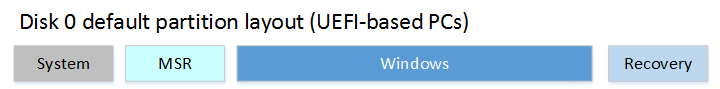 Disk 0 default partition layout (UEFI-based PCs)

System

MSR

Windows

Recovery